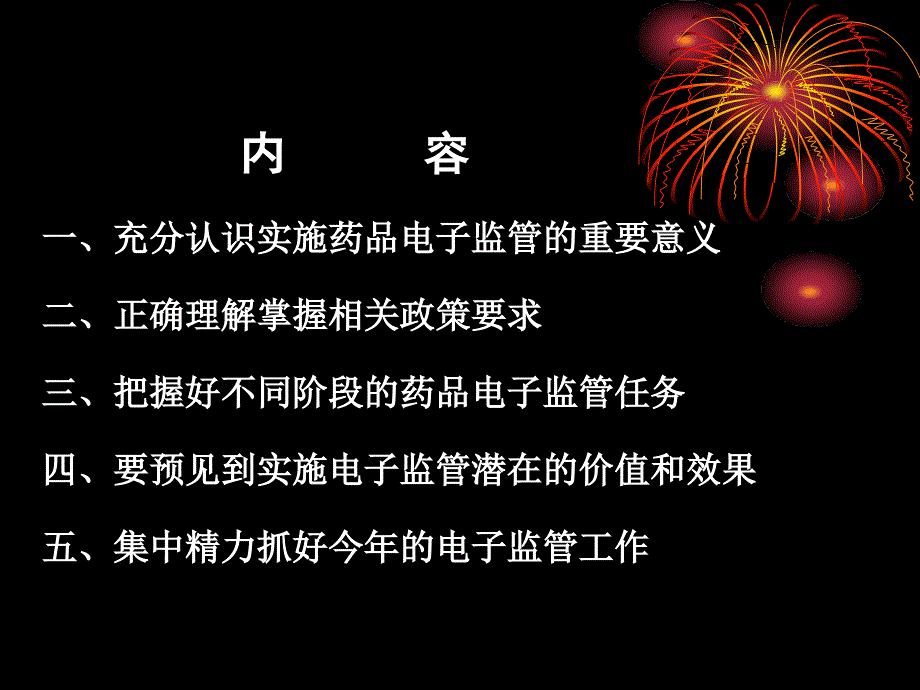 内　　容

一、充分认识实施药品电子监管的重要意义

二、正确理解掌握相关政策要求

三、把握好不同阶段的药品电子监管任务

四、要预见到实施电子监管潜在的价值和效果

五、集中精力抓好今年的电子监管工作